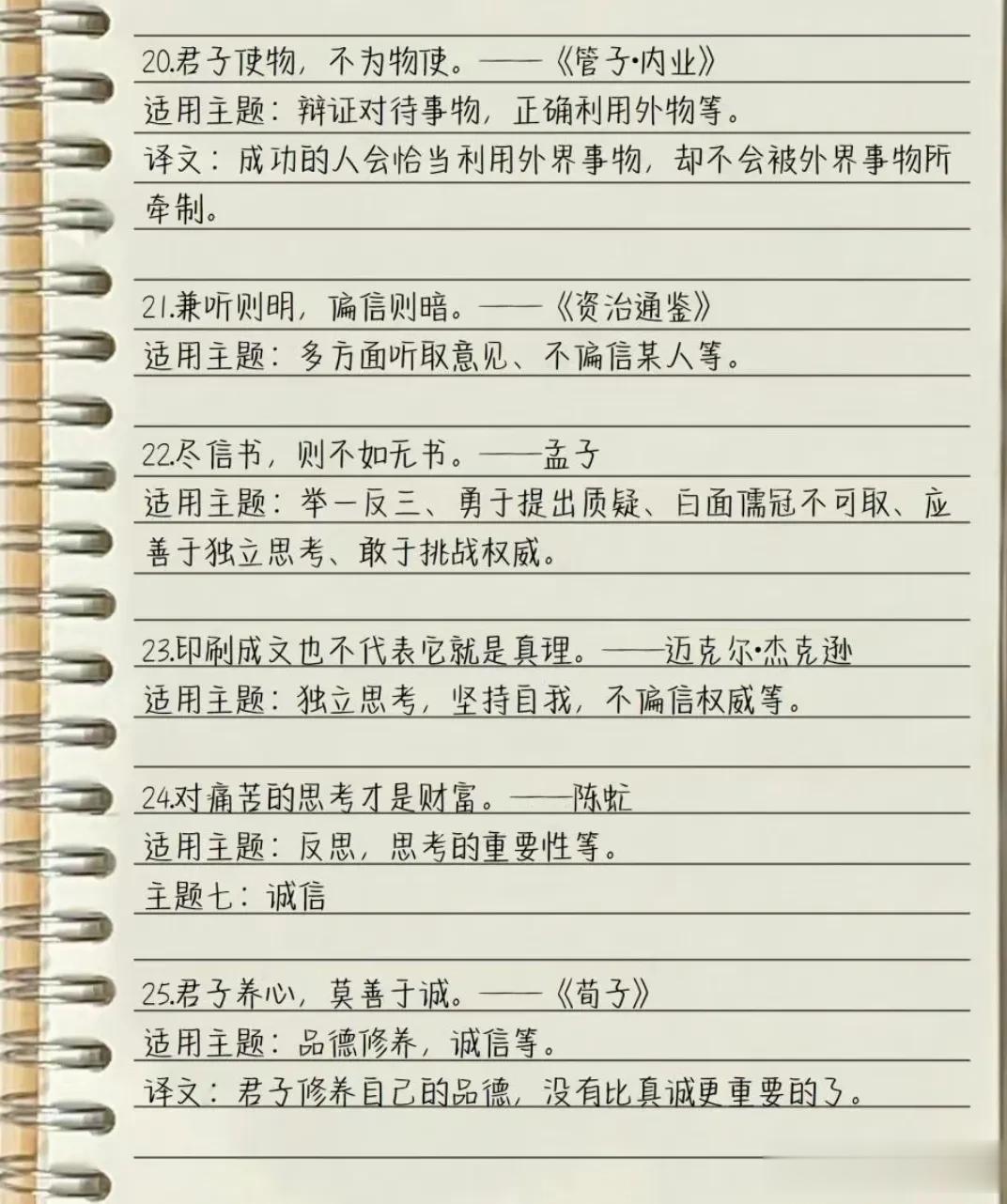 20.君子使物，不为物使。——《管子·内业》
适用主题：辩证对待事物，正确利用外物等。
译文：成功的人会恰当利用外界事物，却不会被外界事物所牵制。

21.兼听则明，偏信则暗。——《资治通鉴》
适用主题：多方面听取意见、不偏信某人等。

22.尽信书，则不如无书。——孟子
适用主题：举一反三、勇于提出质疑、白面儒冠不可取、应善于独立思考、敢于挑战权威。

23.印刷成文也不代表它就是真理。——迈克尔·杰克逊
适用主题：独立思考，坚持自我，不偏信权威等。

24.对痛苦的思考才是财富。——陈虻
适用主题：反思，思考的重要性等。
主题七：诚信

25.君子养心，莫善于诚。——《荀子》
适用主题：品德修养，诚信等。
译文：君子修养自己的品德，没有比真诚更重要的了。